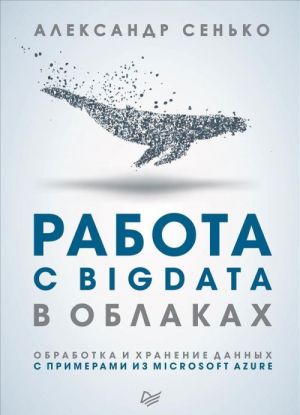 АЛЕКСАНДР СЕНЬКО

РАБОТА С BIGDATA В ОБЛАКАХ

ОБРАБОТКА И ХРАНЕНИЕ ДАННЫХ С ПРИМЕРАМИ ИЗ MICROSOFT AZURE